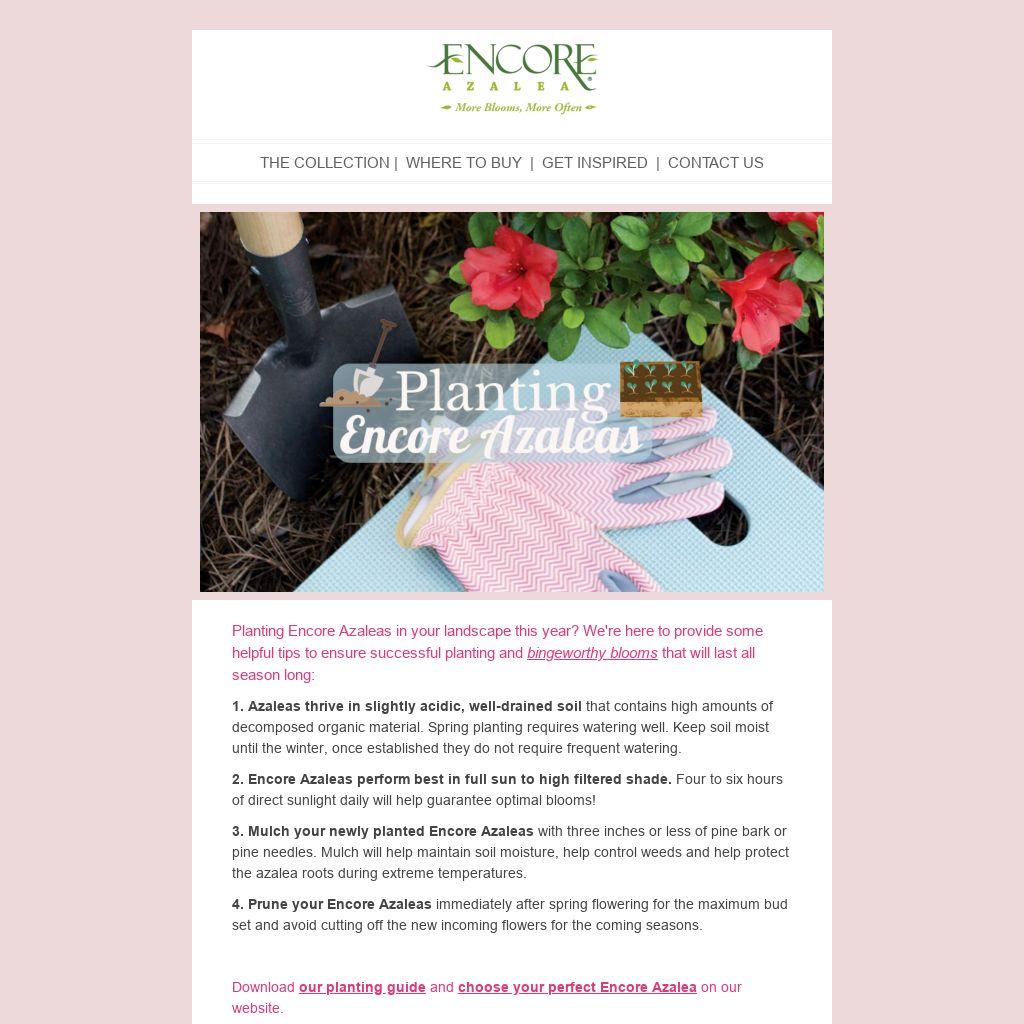 ENCORE
AZALEA
More Blooms, More Often

THE COLLECTION | WHERE TO BUY | GET INSPIRED | CONTACT US

Planting
Encore Azaleas

Planting Encore Azaleas in your landscape this year? We're here to provide some helpful tips to ensure successful planting and bingeworthy blooms that will last all season long:

1. Azaleas thrive in slightly acidic, well-drained soil that contains high amounts of decomposed organic material. Spring planting requires watering well. Keep soil moist until the winter, once established they do not require frequent watering.

2. Encore Azaleas perform best in full sun to high filtered shade. Four to six hours of direct sunlight daily will help guarantee optimal blooms!

3. Mulch your newly planted Encore Azaleas with three inches or less of pine bark or pine needles. Mulch will help maintain soil moisture, help control weeds and help protect the azalea roots during extreme temperatures.

4. Prune your Encore Azaleas immediately after spring flowering for the maximum bud set and avoid cutting off the new incoming flowers for the coming seasons.

Download our planting guide and choose your perfect Encore Azalea on our website.